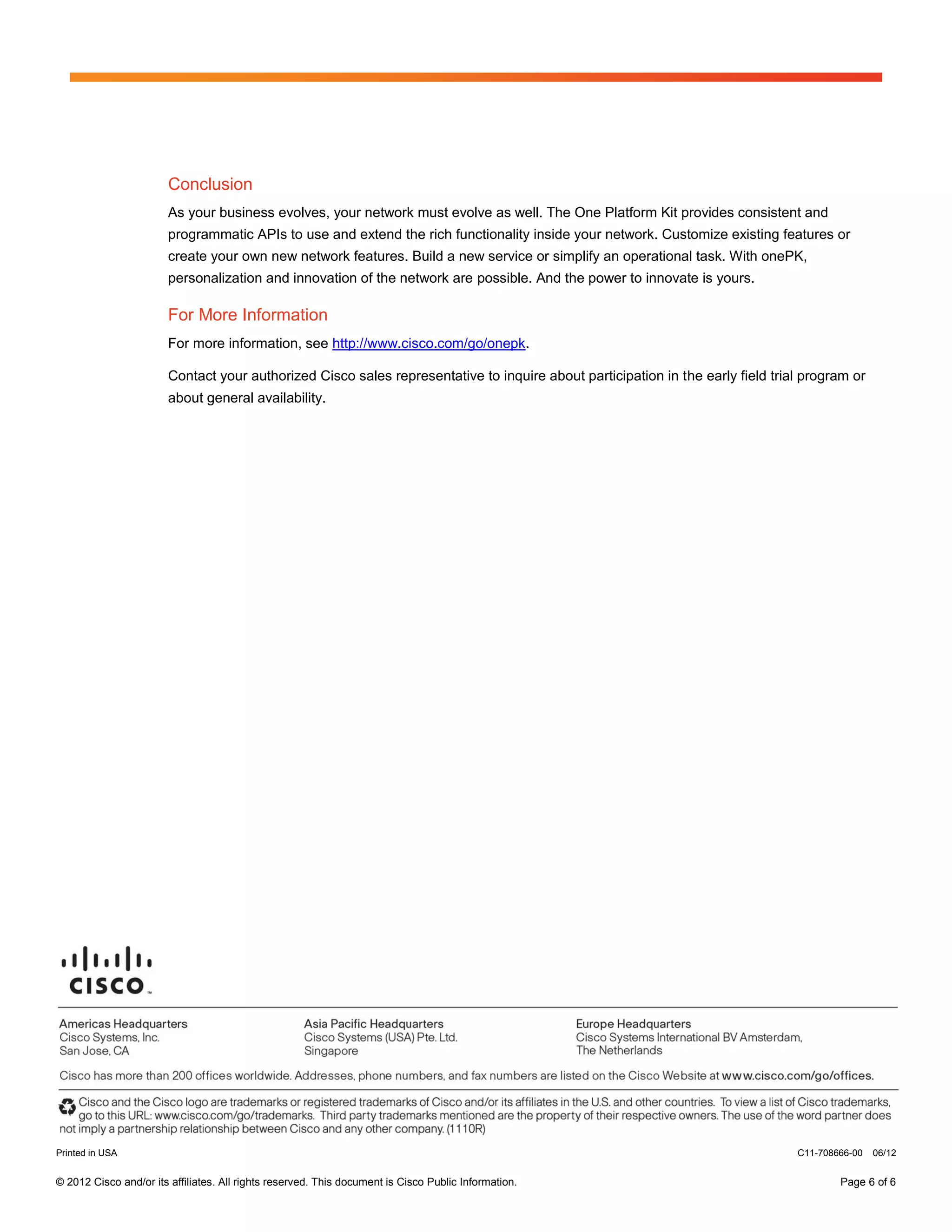 Conclusion

As your business evolves, your network must evolve as well. The One Platform Kit provides consistent and programmatic APIs to use and extend the rich functionality inside your network. Customize existing features or create your own new network features. Build a new service or simplify an operational task. With onePK, personalization and innovation of the network are possible. And the power to innovate is yours.

For More Information

For more information, see http://www.cisco.com/go/onepk.

Contact your authorized Cisco sales representative to inquire about participation in the early field trial program or about general availability.

CISCO

Americas Headquarters
Cisco Systems, Inc.
San Jose, CA

Asia Pacific Headquarters
Cisco Systems (USA) Pte. Ltd.
Singapore

Europe Headquarters
Cisco Systems International BV Amsterdam,
The Netherlands

Cisco has more than 200 offices worldwide. Addresses, phone numbers, and fax numbers are listed on the Cisco Website at www.cisco.com/go/offices.

Cisco and the Cisco logo are trademarks or registered trademarks of Cisco and/or its affiliates in the U.S. and other countries. To view a list of Cisco trademarks, go to this URL: www.cisco.com/go/trademarks. Third party trademarks mentioned are the property of their respective owners. The use of the word partner does not imply a partnership relationship between Cisco and any other company. (1110R)

Printed in USA

C11-708666-00 06/12

© 2012 Cisco and/or its affiliates. All rights reserved. This document is Cisco Public Information.

Page 6 of 6